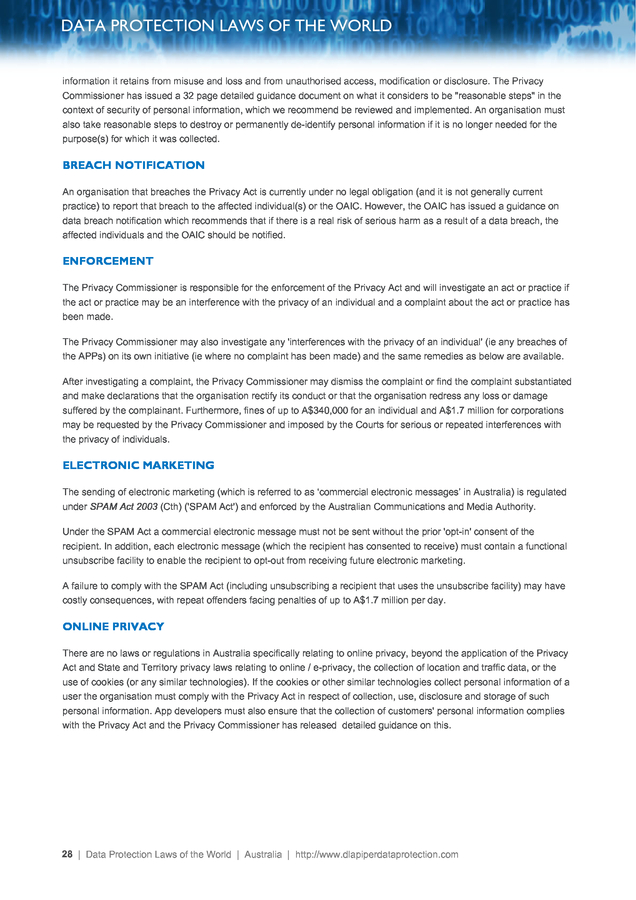 DATA PROTECTION LAWS OF THE WORLD

information it retains from misuse and loss and from unauthorised access, modification or disclosure. The Privacy Commissioner has issued a 32 page detailed guidance document on what it considers to be "reasonable steps" in the context of security of personal information, which we recommend be reviewed and implemented. An organisation must also take reasonable steps to destroy or permanently de-identify personal information if it is no longer needed for the purpose(s) for which it was collected.

BREACH NOTIFICATION

An organisation that breaches the Privacy Act is currently under no legal obligation (and it is not generally current practice) to report that breach to the affected individual(s) or the OAIC. However, the OAIC has issued a guidance on data breach notification which recommends that if there is a real risk of serious harm as a result of a data breach, the affected individuals and the OAIC should be notified.

ENFORCEMENT

The Privacy Commissioner is responsible for the enforcement of the Privacy Act and will investigate an act or practice if the act or practice may be an interference with the privacy of an individual and a complaint about the act or practice has been made.

The Privacy Commissioner may also investigate any 'interferences with the privacy of an individual' (ie any breaches of the APPs) on its own initiative (ie where no complaint has been made) and the same remedies as below are available.

After investigating a complaint, the Privacy Commissioner may dismiss the complaint or find the complaint substantiated and make declarations that the organisation rectify its conduct or that the organisation redress any loss or damage suffered by the complainant. Furthermore, fines of up to A$340,000 for an individual and A$1.7 million for corporations may be requested by the Privacy Commissioner and imposed by the Courts for serious or repeated interferences with the privacy of individuals.

ELECTRONIC MARKETING

The sending of electronic marketing (which is referred to as 'commercial electronic messages' in Australia) is regulated under SPAM Act 2003 (Cth) ('SPAM Act') and enforced by the Australian Communications and Media Authority.

Under the SPAM Act a commercial electronic message must not be sent without the prior 'opt-in' consent of the recipient. In addition, each electronic message (which the recipient has consented to receive) must contain a functional unsubscribe facility to enable the recipient to opt-out from receiving future electronic marketing.

A failure to comply with the SPAM Act (including unsubscribing a recipient that uses the unsubscribe facility) may have costly consequences, with repeat offenders facing penalties of up to A$1.7 million per day.

ONLINE PRIVACY

There are no laws or regulations in Australia specifically relating to online privacy, beyond the application of the Privacy Act and State and Territory privacy laws relating to online / e-privacy, the collection of location and traffic data, or the use of cookies (or any similar technologies). If the cookies or other similar technologies collect personal information of a user the organisation must comply with the Privacy Act in respect of collection, use, disclosure and storage of such personal information. App developers must also ensure that the collection of customers' personal information complies with the Privacy Act and the Privacy Commissioner has released detailed guidance on this.

28 | Data Protection Laws of the World | Australia | http://www.dlapiperdataprotection.com